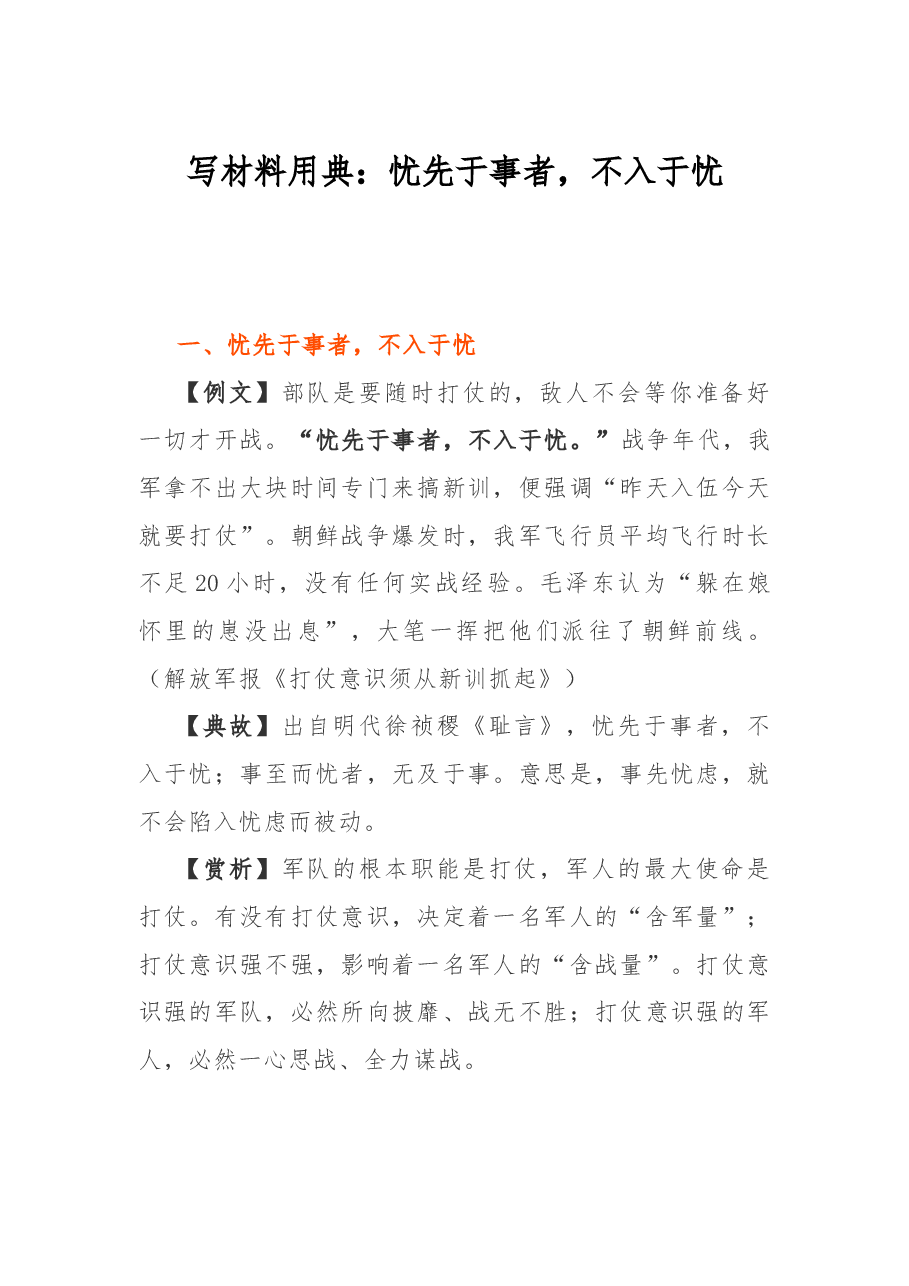 写材料用典：忧先于事者，不入于忧

一、忧先于事者，不入于忧

【例文】部队是要随时打仗的，敌人不会等你准备好一切才开战。“忧先于事者，不入于忧。”战争年代，我军拿不出大块时间专门来搞新训，便强调“昨天入伍今天就要打仗”。朝鲜战争爆发时，我军飞行员平均飞行时长不足20小时，没有任何实战经验。毛泽东认为“躲在娘怀里的崽没出息”，大笔一挥把他们派往了朝鲜前线。（解放军报《打仗意识须从新训抓起》）

【典故】出自明代徐祯稷《耻言》，忧先于事者，不入于忧；事至而忧者，无及于事。意思是，事先忧虑，就不会陷入忧虑而被动。

【赏析】军队的根本职能是打仗，军人的最大使命是打仗。有没有打仗意识，决定着一名军人的“含军量”；打仗意识强不强，影响着一名军人的“含战量”。打仗意识强的军队，必然所向披靡、战无不胜；打仗意识强的军人，必然一心思战、全力谋战。